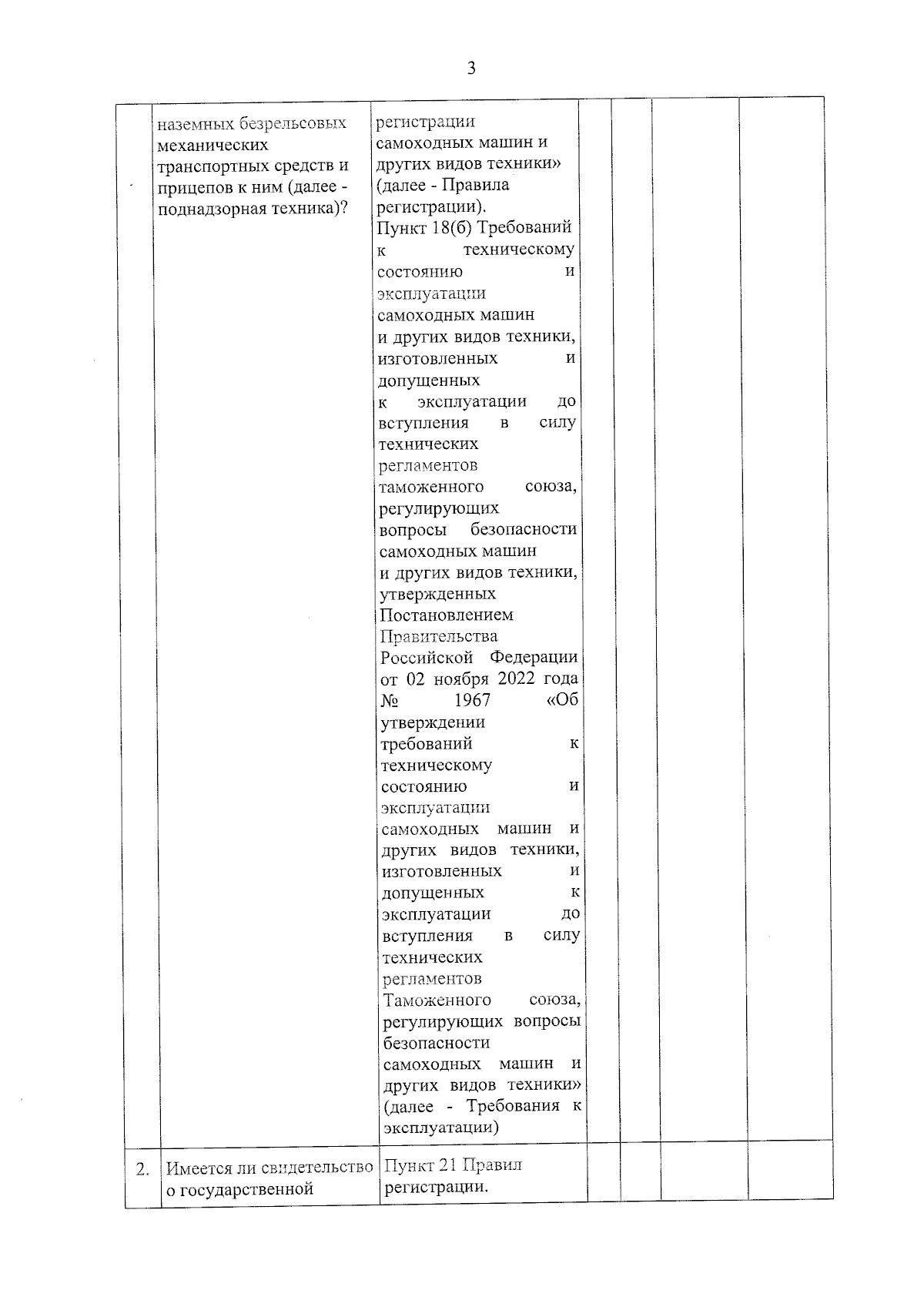 3

| | | | | | | |
|---|---|---|---|---|---|---|
| | наземных безрельсовых механических транспортных средств и прицепов к ним (далее - поднадзорная техника)? | регистрации самоходных машин и других видов техники» (далее - Правила регистрации). Пункт 18(б) Требований к техническому состоянию и эксплуатации самоходных машин и других видов техники, изготовленных и допущенных к эксплуатации до вступления в силу технических регламентов таможенного союза, регулирующих вопросы безопасности самоходных машин и других видов техники, утвержденных Постановлением Правительства Российской Федерации от 02 ноября 2022 года № 1967 «Об утверждении требований к техническому состоянию и эксплуатации самоходных машин и других видов техники, изготовленных и допущенных к эксплуатации до вступления в силу технических регламентов Таможенного союза, регулирующих вопросы безопасности самоходных машин и других видов техники» (далее - Требования к эксплуатации) | | | | |
| 2. | Имеется ли свидетельство о государственной | Пункт 21 Правил регистрации. | | | | |